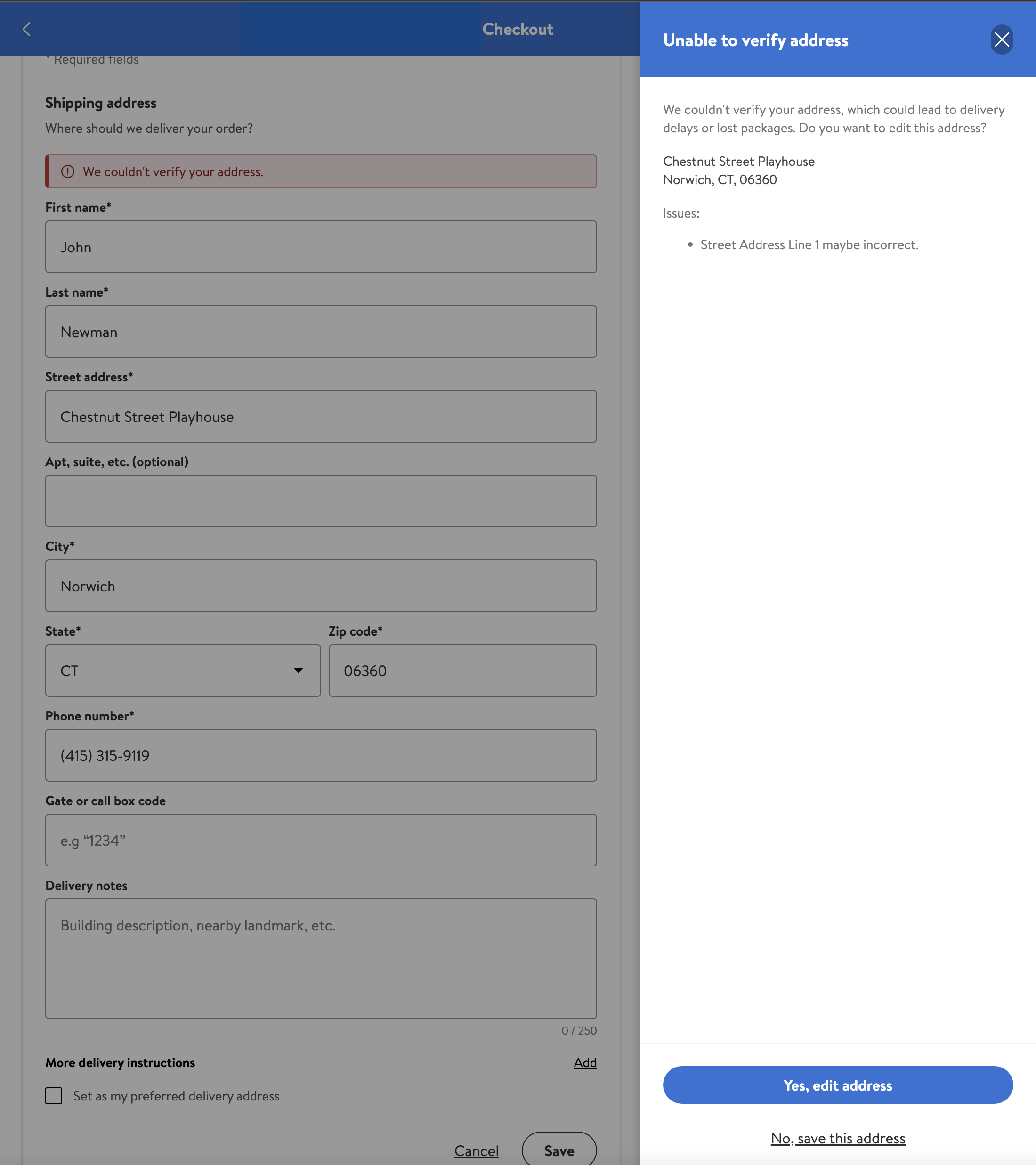 Checkout

* Required fields

Shipping address

Where should we deliver your order?

We couldn't verify your address.

First name*

John

Last name*

Newman

Street address*

Chestnut Street Playhouse

Apt, suite, etc. (optional)

City*

Norwich

State*

CT

Zip code*

06360

Phone number*

(415) 315-9119

Gate or call box code

e.g “1234”

Delivery notes

Building description, nearby landmark, etc.

0 / 250

More delivery instructions

Add

Set as my preferred delivery address

Cancel

Save

Unable to verify address

We couldn't verify your address, which could lead to delivery delays or lost packages. Do you want to edit this address?

Chestnut Street Playhouse
Norwich, CT, 06360

Issues:

• Street Address Line 1 maybe incorrect.

Yes, edit address

No, save this address